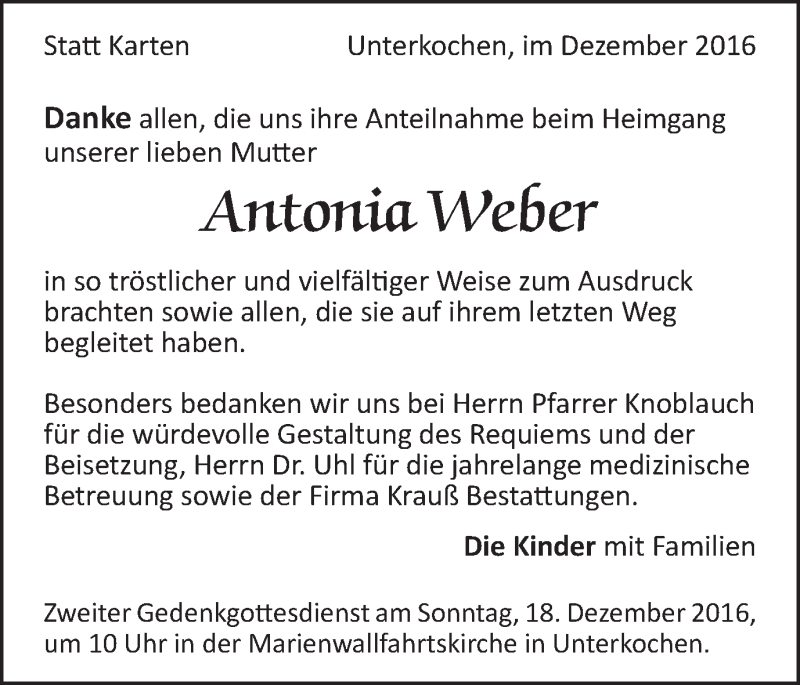 Statt Karten

Unterkochen, im Dezember 2016

Danke allen, die uns ihre Anteilnahme beim Heimgang unserer lieben Mutter

Antonia Weber

in so tröstlicher und vielfältiger Weise zum Ausdruck brachten sowie allen, die sie auf ihrem letzten Weg begleitet haben.

Besonders bedanken wir uns bei Herrn Pfarrer Knoblauch für die würdevolle Gestaltung des Requiems und der Beisetzung, Herrn Dr. Uhl für die jahrelange medizinische Betreuung sowie der Firma Krauß Bestattungen.

Die Kinder mit Familien

Zweiter Gedenkgottesdienst am Sonntag, 18. Dezember 2016, um 10 Uhr in der Marienwallfahrtskirche in Unterkochen.